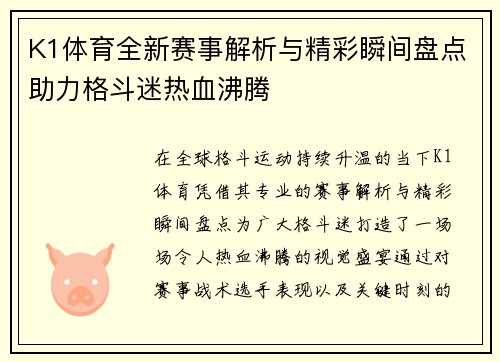 K1体育全新赛事解析与精彩瞬间盘点助力格斗迷热血沸腾

在全球格斗运动持续升温的当下K1体育凭借其专业的赛事解析与精彩瞬间盘点为广大格斗迷打造了一场场令人热血沸腾的视觉盛宴通过对赛事战术选手表现以及关键时刻的